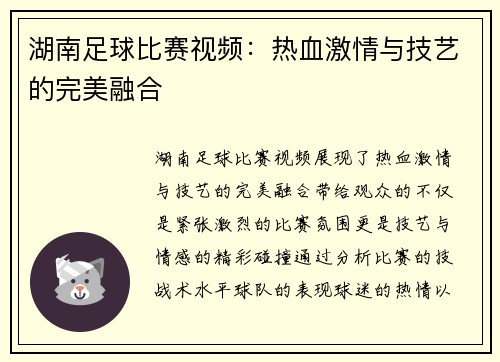 湖南足球比赛视频：热血激情与技艺的完美融合

湖南足球比赛视频展现了热血激情与技艺的完美融合带给观众的不仅是紧张激烈的比赛氛围更是技艺与情感的精彩碰撞通过分析比赛的技战术水平球队的表现球迷的热情以